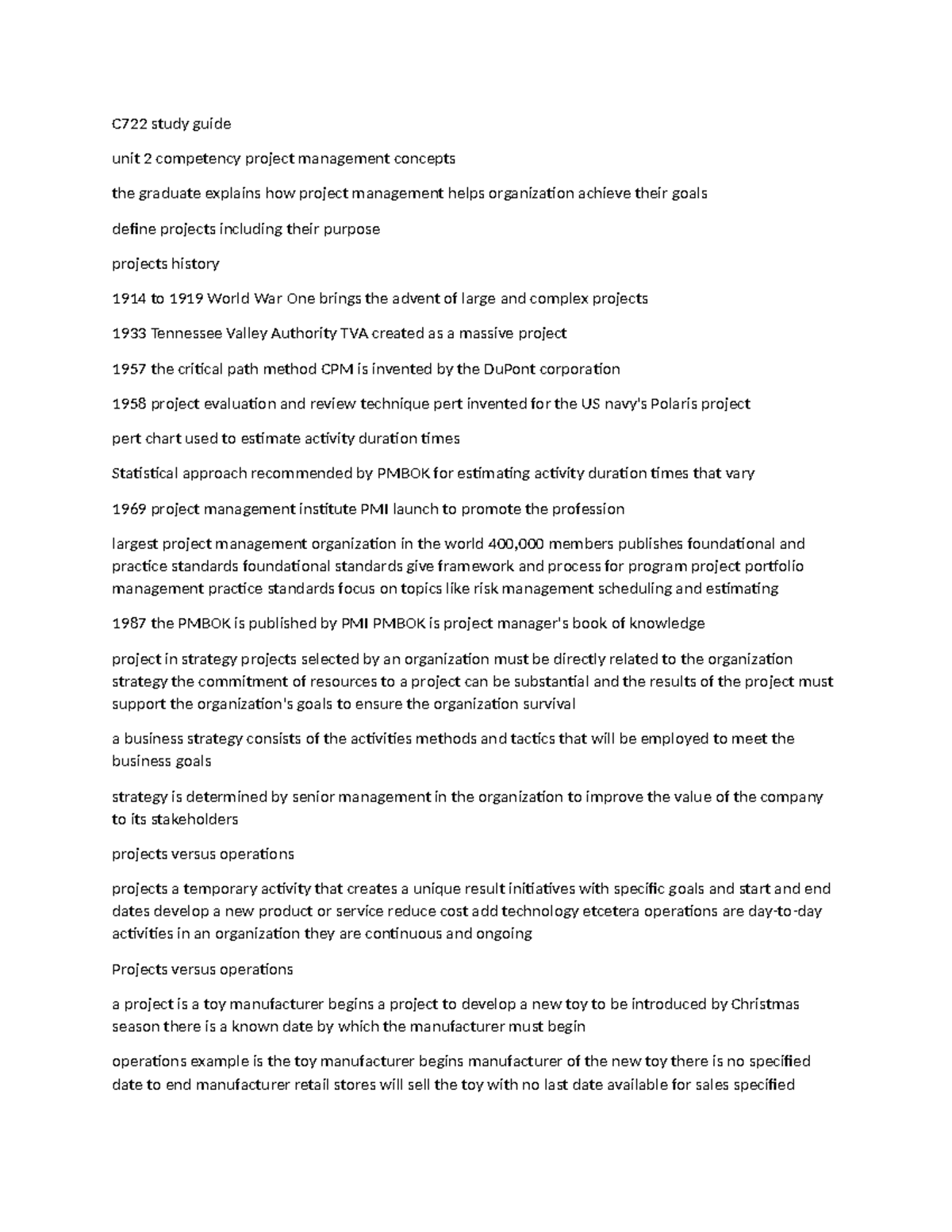 C722 study guide

unit 2 competency project management concepts

the graduate explains how project management helps organization achieve their goals

define projects including their purpose

projects history

1914 to 1919 World War One brings the advent of large and complex projects

1933 Tennessee Valley Authority TVA created as a massive project

1957 the critical path method CPM is invented by the DuPont corporation

1958 project evaluation and review technique pert invented for the US navy's Polaris project

pert chart used to estimate activity duration times

Statistical approach recommended by PMBOK for estimating activity duration times that vary

1969 project management institute PMI launch to promote the profession

largest project management organization in the world 400,000 members publishes foundational and practice standards foundational standards give framework and process for program project portfolio management practice standards focus on topics like risk management scheduling and estimating

1987 the PMBOK is published by PMI PMBOK is project manager's book of knowledge

project in strategy projects selected by an organization must be directly related to the organization strategy the commitment of resources to a project can be substantial and the results of the project must support the organization's goals to ensure the organization survival

a business strategy consists of the activities methods and tactics that will be employed to meet the business goals

strategy is determined by senior management in the organization to improve the value of the company to its stakeholders

projects versus operations

projects a temporary activity that creates a unique result initiatives with specific goals and start and end dates develop a new product or service reduce cost add technology etcetera operations are day-to-day activities in an organization they are continuous and ongoing

Projects versus operations

a project is a toy manufacturer begins a project to develop a new toy to be introduced by Christmas season there is a known date by which the manufacturer must begin

operations example is the toy manufacturer begins manufacturer of the new toy there is no specified date to end manufacturer retail stores will sell the toy with no last date available for sales specified